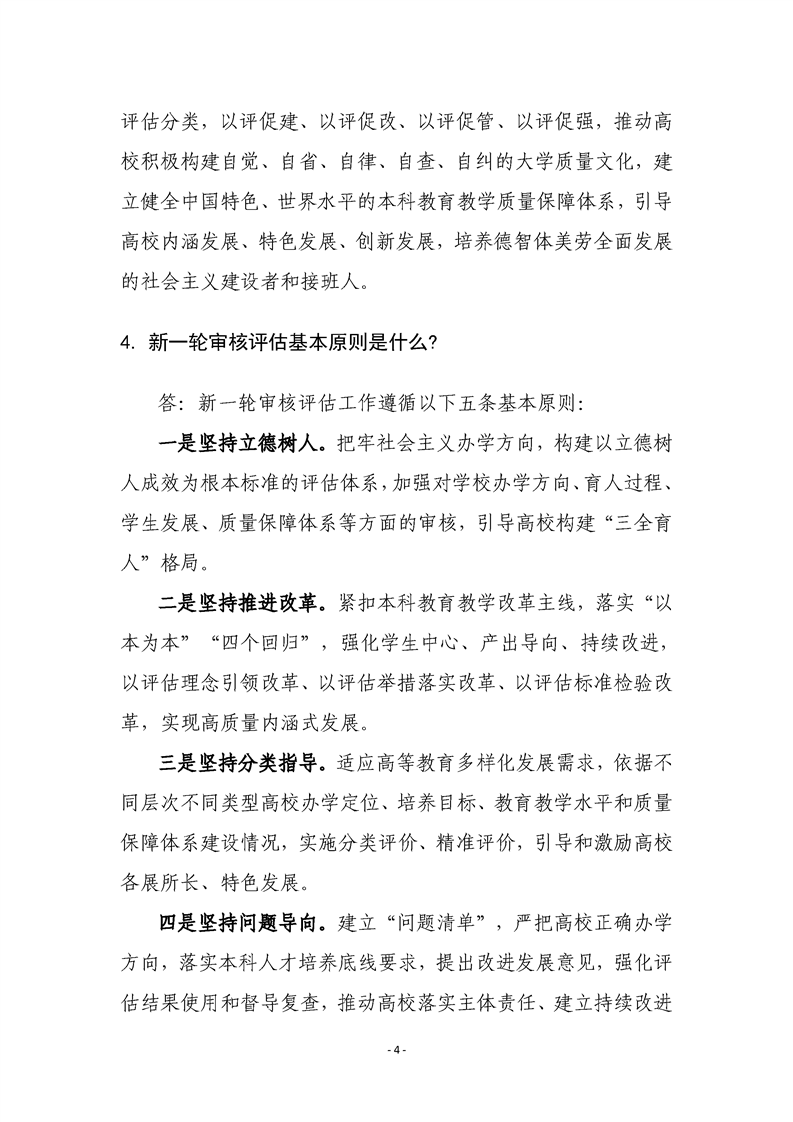 评估分类，以评促建、以评促改、以评促管、以评促强，推动高校积极构建自觉、自省、自律、自查、自纠的大学质量文化，建立健全中国特色、世界水平的本科教育教学质量保障体系，引导高校内涵发展、特色发展、创新发展，培养德智体美劳全面发展的社会主义建设者和接班人。

4. 新一轮审核评估基本原则是什么？

答：新一轮审核评估工作遵循以下五条基本原则：

一是坚持立德树人。把牢社会主义办学方向，构建以立德树人成效为根本标准的评估体系，加强对学校办学方向、育人过程、学生发展、质量保障体系等方面的审核，引导高校构建“三全育人”格局。

二是坚持推进改革。紧扣本科教育教学改革主线，落实“以本为本”“四个回归”，强化学生中心、产出导向、持续改进，以评估理念引领改革、以评估举措落实改革、以评估标准检验改革，实现高质量内涵式发展。

三是坚持分类指导。适应高等教育多样化发展需求，依据不同层次不同类型高校办学定位、培养目标、教育教学水平和质量保障体系建设情况，实施分类评价、精准评价，引导和激励高校各展所长、特色发展。

四是坚持问题导向。建立“问题清单”，严把高校正确办学方向，落实本科人才培养底线要求，提出改进发展意见，强化评估结果使用和督导复查，推动高校落实主体责任、建立持续改进

- 4 -